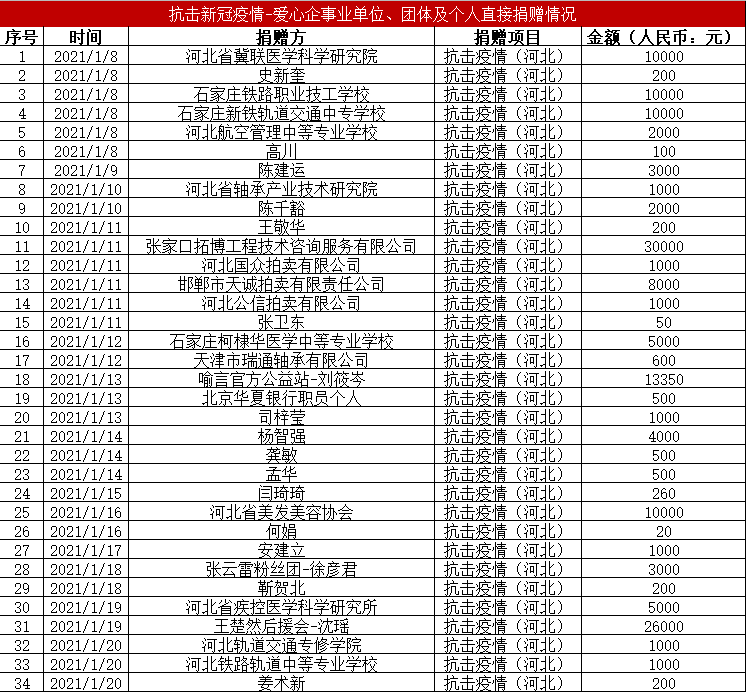 抗击新冠疫情-爱心企事业单位、团体及个人直接捐赠情况

| 序号 | 时间 | 捐赠方 | 捐赠项目 | 金额（人民币：元） |
|---|---|---|---|---|
| 1 | 2021/1/8 | 河北省冀联医学科学研究院 | 抗击疫情（河北） | 10000 |
| 2 | 2021/1/8 | 史新奎 | 抗击疫情（河北） | 200 |
| 3 | 2021/1/8 | 石家庄铁路职业技工学校 | 抗击疫情（河北） | 10000 |
| 4 | 2021/1/8 | 石家庄新铁轨道交通中专学校 | 抗击疫情（河北） | 10000 |
| 5 | 2021/1/8 | 河北航空管理中等专业学校 | 抗击疫情（河北） | 2000 |
| 6 | 2021/1/8 | 高川 | 抗击疫情（河北） | 100 |
| 7 | 2021/1/9 | 陈建运 | 抗击疫情（河北） | 3000 |
| 8 | 2021/1/10 | 河北省轴承产业技术研究院 | 抗击疫情（河北） | 1000 |
| 9 | 2021/1/10 | 陈千豁 | 抗击疫情（河北） | 2000 |
| 10 | 2021/1/11 | 王敬华 | 抗击疫情（河北） | 200 |
| 11 | 2021/1/11 | 张家口拓博工程技术咨询服务有限公司 | 抗击疫情（河北） | 30000 |
| 12 | 2021/1/11 | 河北国众拍卖有限公司 | 抗击疫情（河北） | 1000 |
| 13 | 2021/1/11 | 邯郸市天诚拍卖有限责任公司 | 抗击疫情（河北） | 8000 |
| 14 | 2021/1/11 | 河北公信拍卖有限公司 | 抗击疫情（河北） | 1000 |
| 15 | 2021/1/11 | 张卫东 | 抗击疫情（河北） | 50 |
| 16 | 2021/1/12 | 石家庄柯棣华医学中等专业学校 | 抗击疫情（河北） | 5000 |
| 17 | 2021/1/12 | 天津市瑞通轴承有限公司 | 抗击疫情（河北） | 600 |
| 18 | 2021/1/13 | 喻言官方公益站-刘筱岑 | 抗击疫情（河北） | 13350 |
| 19 | 2021/1/13 | 北京华夏银行职员个人 | 抗击疫情（河北） | 500 |
| 20 | 2021/1/13 | 司梓莹 | 抗击疫情（河北） | 1000 |
| 21 | 2021/1/14 | 杨智强 | 抗击疫情（河北） | 4000 |
| 22 | 2021/1/14 | 龚敏 | 抗击疫情（河北） | 500 |
| 23 | 2021/1/14 | 孟华 | 抗击疫情（河北） | 500 |
| 24 | 2021/1/15 | 闫琦琦 | 抗击疫情（河北） | 260 |
| 25 | 2021/1/16 | 河北省美发美容协会 | 抗击疫情（河北） | 10000 |
| 26 | 2021/1/16 | 何娟 | 抗击疫情（河北） | 20 |
| 27 | 2021/1/17 | 安建立 | 抗击疫情（河北） | 1000 |
| 28 | 2021/1/18 | 张云雷粉丝团-徐彦君 | 抗击疫情（河北） | 3000 |
| 29 | 2021/1/18 | 靳贺北 | 抗击疫情（河北） | 200 |
| 30 | 2021/1/19 | 河北省疾控医学科学研究所 | 抗击疫情（河北） | 5000 |
| 31 | 2021/1/19 | 王楚然后援会-沈瑶 | 抗击疫情（河北） | 26000 |
| 32 | 2021/1/20 | 河北轨道交通专修学院 | 抗击疫情（河北） | 1000 |
| 33 | 2021/1/20 | 河北铁路轨道中等专业学校 | 抗击疫情（河北） | 1000 |
| 34 | 2021/1/20 | 姜术新 | 抗击疫情（河北） | 200 |